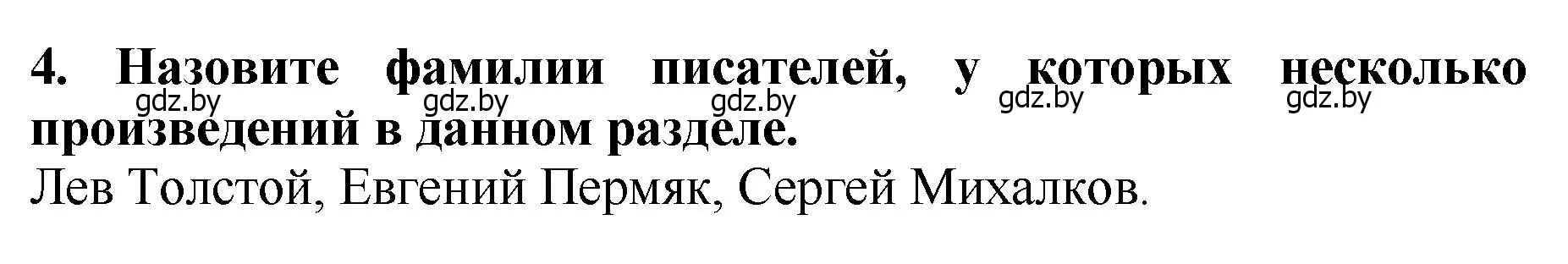 4. Назовите фамилии писателей, у которых несколько произведений в данном разделе.

gdz.by gdz.by gdz.by gdz.by gdz.by

Лев Толстой, Евгений Пермяк, Сергей Михалков.